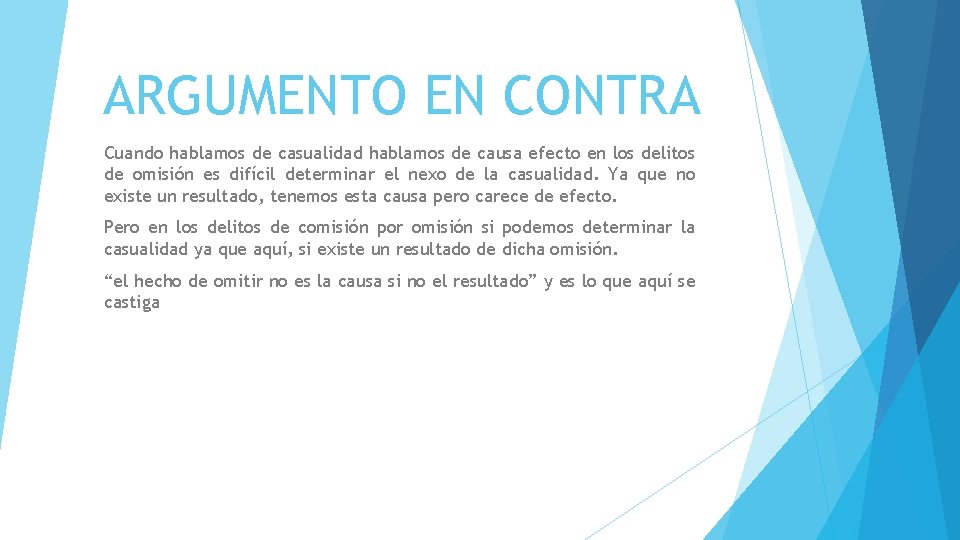 ARGUMENTO EN CONTRA

Cuando hablamos de casualidad hablamos de causa efecto en los delitos de omisión es difícil determinar el nexo de la casualidad. Ya que no existe un resultado, tenemos esta causa pero carece de efecto.

Pero en los delitos de comisión por omisión si podemos determinar la casualidad ya que aquí, si existe un resultado de dicha omisión.

“el hecho de omitir no es la causa si no el resultado” y es lo que aquí se castiga